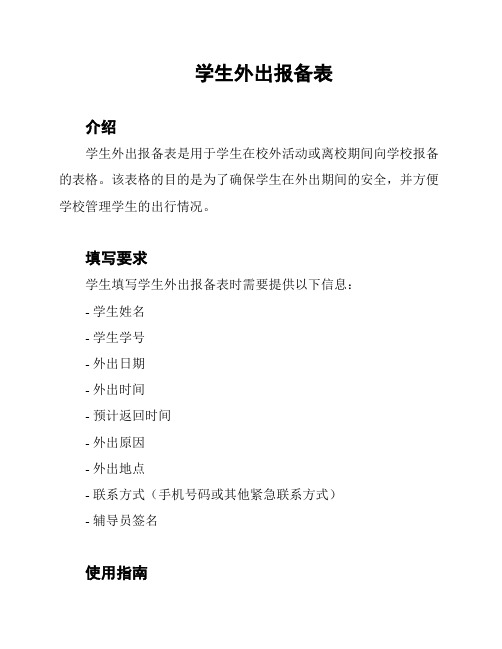 学生外出报备表

介绍

学生外出报备表是用于学生在校外活动或离校期间向学校报备的表格。该表格的目的是为了确保学生在外出期间的安全，并方便学校管理学生的出行情况。

填写要求

学生填写学生外出报备表时需要提供以下信息：

- 学生姓名

- 学生学号

- 外出日期

- 外出时间

- 预计返回时间

- 外出原因

- 外出地点

- 联系方式（手机号码或其他紧急联系方式）

- 辅导员签名

使用指南